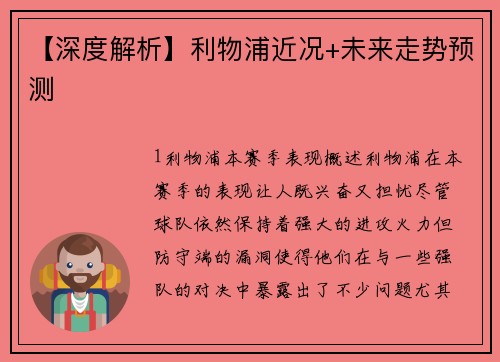 【深度解析】利物浦近况+未来走势预测

1利物浦本赛季表现概述利物浦在本赛季的表现让人既兴奋又担忧尽管球队依然保持着强大的进攻火力但防守端的漏洞使得他们在与一些强队的对决中暴露出了不少问题尤其